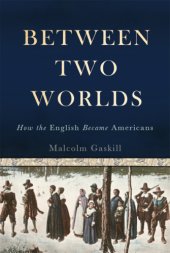 BETWEEN TWO WORLDS

How the English Became Americans

Malcolm Gaskill